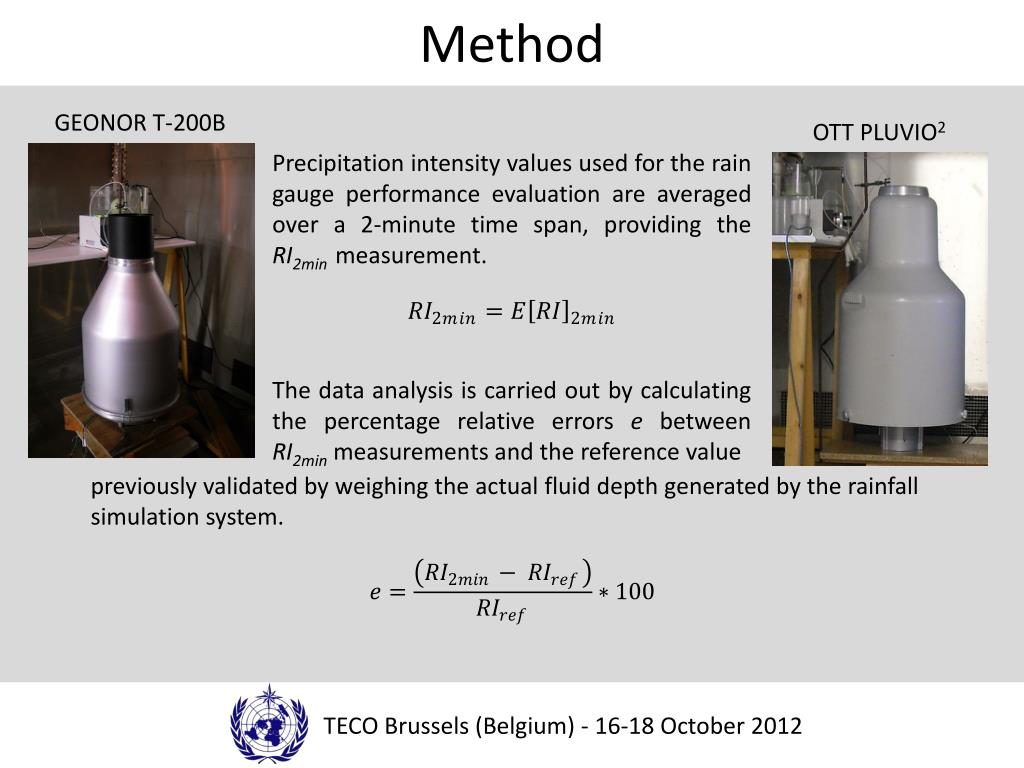 Method

GEONOR T-200B

OTT PLUVIO$^2$

Precipitation intensity values used for the rain gauge performance evaluation are averaged over a 2-minute time span, providing the $RI_{2min}$ measurement.

$RI_{2min} = E[RI]_{2min}$

The data analysis is carried out by calculating the percentage relative errors $e$ between $RI_{2min}$ measurements and the reference value previously validated by weighing the actual fluid depth generated by the rainfall simulation system.

$e = \frac{(RI_{2min} - RI_{ref})}{RI_{ref}} * 100$

TECO Brussels (Belgium) - 16-18 October 2012